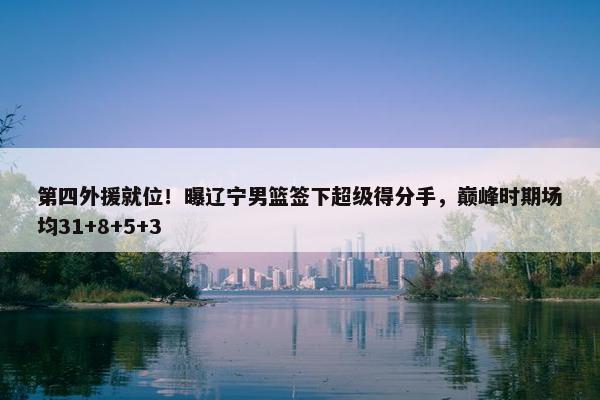 第四外援就位！曝辽宁男篮签下超级得分手，巅峰时期场均31+8+5+3